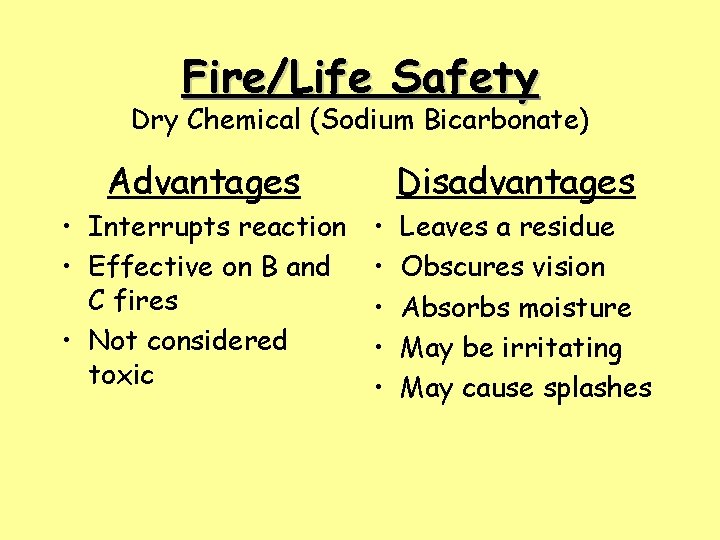 Fire/Life Safety
Dry Chemical (Sodium Bicarbonate)

Advantages

• Interrupts reaction
• Effective on B and C fires
• Not considered toxic

Disadvantages

• Leaves a residue
• Obscures vision
• Absorbs moisture
• May be irritating
• May cause splashes